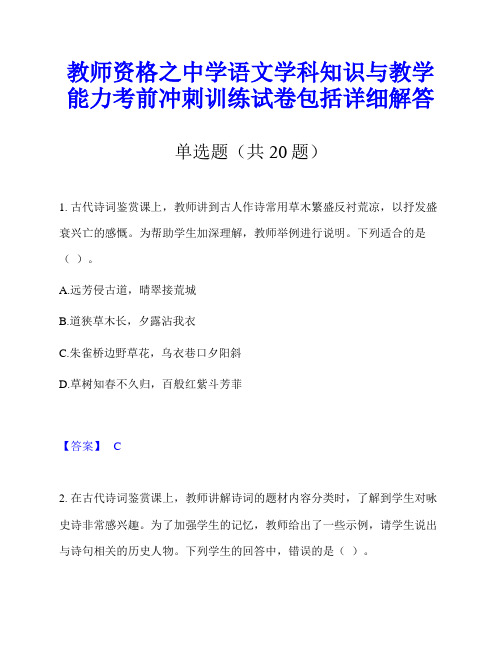 教师资格之中学语文学科知识与教学能力考前冲刺训练试卷包括详细解答

单选题（共 20 题）

1. 古代诗词鉴赏课上，教师讲到古人作诗常用草木繁盛反衬荒凉，以抒发盛衰兴亡的感慨。为帮助学生加深理解，教师举例进行说明。下列适合的是（ ）。

A.远芳侵古道，晴翠接荒城

B.道狭草木长，夕露沾我衣

C.朱雀桥边野草花，乌衣巷口夕阳斜

D.草树知春不久归，百般红紫斗芳菲

【答案】 C

2. 在古代诗词鉴赏课上，教师讲解诗词的题材内容分类时，了解到学生对咏史诗非常感兴趣。为了加强学生的记忆，教师给出了一些示例，请学生说出与诗句相关的历史人物。下列学生的回答中，错误的是（ ）。